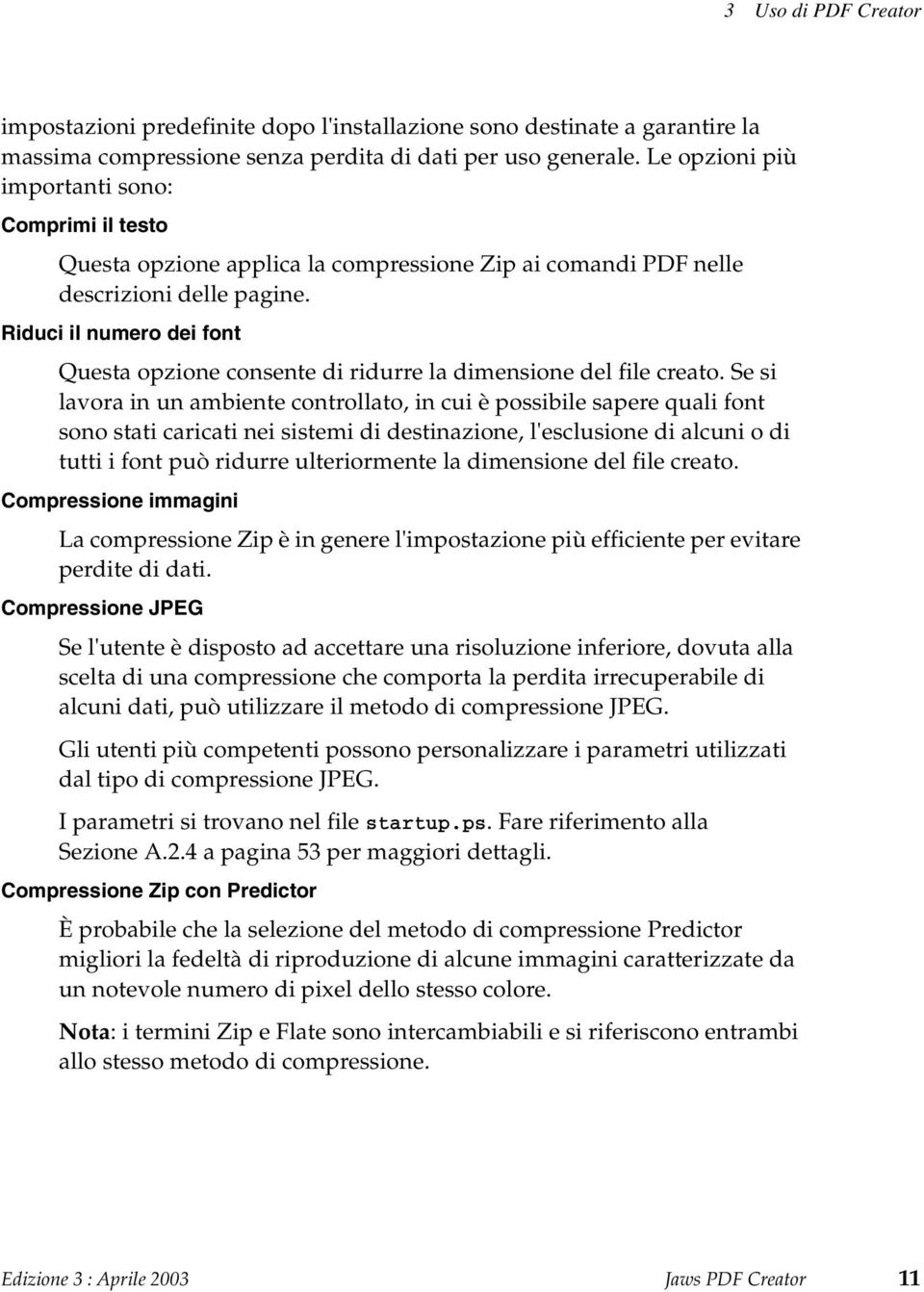 3 Uso di PDF Creator

impostazioni predefinite dopo l'installazione sono destinate a garantire la massima compressione senza perdita di dati per uso generale. Le opzioni più importanti sono:

Comprimi il testo

Questa opzione applica la compressione Zip ai comandi PDF nelle descrizioni delle pagine.

Riduci il numero dei font

Questa opzione consente di ridurre la dimensione del file creato. Se si lavora in un ambiente controllato, in cui è possibile sapere quali font sono stati caricati nei sistemi di destinazione, l'esclusione di alcuni o di tutti i font può ridurre ulteriormente la dimensione del file creato.

Compressione immagini

La compressione Zip è in genere l'impostazione più efficiente per evitare perdite di dati.

Compressione JPEG

Se l'utente è disposto ad accettare una risoluzione inferiore, dovuta alla scelta di una compressione che comporta la perdita irrecuperabile di alcuni dati, può utilizzare il metodo di compressione JPEG.

Gli utenti più competenti possono personalizzare i parametri utilizzati dal tipo di compressione JPEG.

I parametri si trovano nel file startup.ps. Fare riferimento alla Sezione A.2.4 a pagina 53 per maggiori dettagli.

Compressione Zip con Predictor

È probabile che la selezione del metodo di compressione Predictor migliori la fedeltà di riproduzione di alcune immagini caratterizzate da un notevole numero di pixel dello stesso colore.

Nota: i termini Zip e Flate sono intercambiabili e si riferiscono entrambi allo stesso metodo di compressione.

Edizione 3 : Aprile 2003 Jaws PDF Creator 11